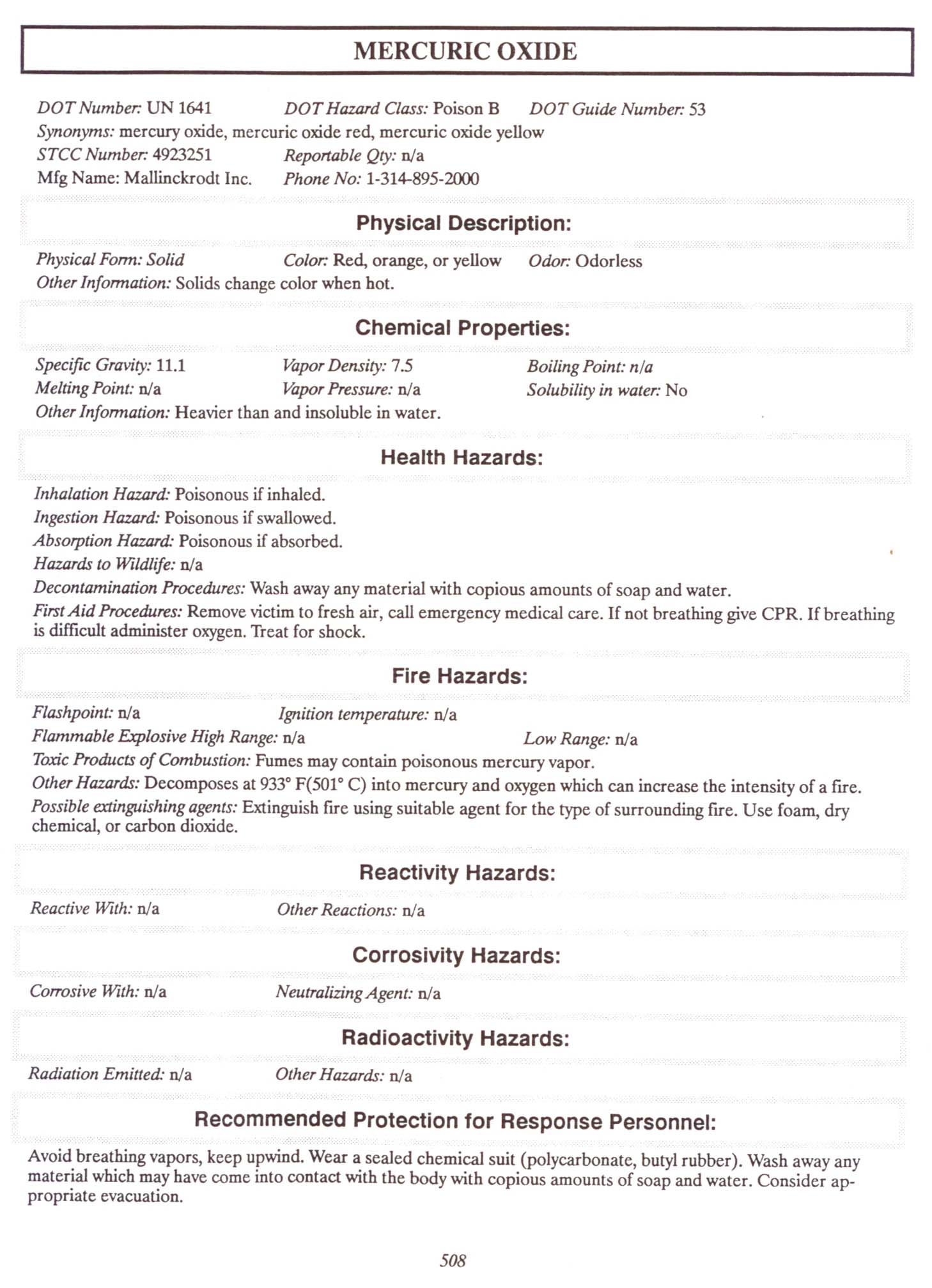 MERCURIC OXIDE

DOT Number: UN 1641 DOT Hazard Class: Poison B DOT Guide Number: 53
Synonyms: mercury oxide, mercuric oxide red, mercuric oxide yellow
STCC Number: 4923251 Reportable Qty: n/a
Mfg Name: Mallinckrodt Inc. Phone No: 1-314-895-2000

Physical Description:

Physical Form: Solid Color: Red, orange, or yellow Odor: Odorless
Other Information: Solids change color when hot.

Chemical Properties:

Specific Gravity: 11.1 Vapor Density: 7.5 Boiling Point: n/a
Melting Point: n/a Vapor Pressure: n/a Solubility in water: No
Other Information: Heavier than and insoluble in water.

Health Hazards:

Inhalation Hazard: Poisonous if inhaled.
Ingestion Hazard: Poisonous if swallowed.
Absorption Hazard: Poisonous if absorbed.
Hazards to Wildlife: n/a
Decontamination Procedures: Wash away any material with copious amounts of soap and water.
First Aid Procedures: Remove victim to fresh air, call emergency medical care. If not breathing give CPR. If breathing is difficult administer oxygen. Treat for shock.

Fire Hazards:

Flashpoint: n/a Ignition temperature: n/a
Flammable Explosive High Range: n/a Low Range: n/a
Toxic Products of Combustion: Fumes may contain poisonous mercury vapor.
Other Hazards: Decomposes at 933° F(501° C) into mercury and oxygen which can increase the intensity of a fire.
Possible extinguishing agents: Extinguish fire using suitable agent for the type of surrounding fire. Use foam, dry chemical, or carbon dioxide.

Reactivity Hazards:

Reactive With: n/a Other Reactions: n/a

Corrosivity Hazards:

Corrosive With: n/a Neutralizing Agent: n/a

Radioactivity Hazards:

Radiation Emitted: n/a Other Hazards: n/a

Recommended Protection for Response Personnel:

Avoid breathing vapors, keep upwind. Wear a sealed chemical suit (polycarbonate, butyl rubber). Wash away any material which may have come into contact with the body with copious amounts of soap and water. Consider appropriate evacuation.

508